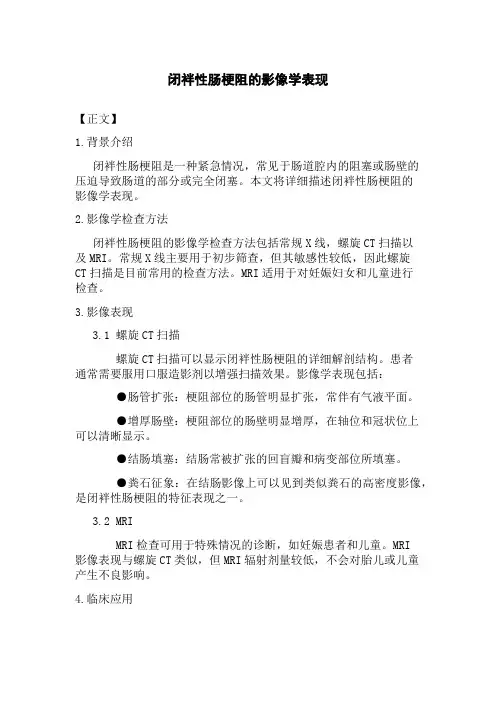 闭袢性肠梗阻的影像学表现

【正文】

1.背景介绍

闭袢性肠梗阻是一种紧急情况，常见于肠道腔内的阻塞或肠壁的压迫导致肠道的部分或完全闭塞。本文将详细描述闭袢性肠梗阻的影像学表现。

2.影像学检查方法

闭袢性肠梗阻的影像学检查方法包括常规X线，螺旋CT扫描以及MRI。常规X线主要用于初步筛查，但其敏感性较低，因此螺旋CT扫描是目前常用的检查方法。MRI适用于对妊娠妇女和儿童进行检查。

3.影像表现

3.1 螺旋CT扫描

螺旋CT扫描可以显示闭袢性肠梗阻的详细解剖结构。患者通常需要服用口服造影剂以增强扫描效果。影像学表现包括：

●肠管扩张：梗阻部位的肠管明显扩张，常伴有气液平面。

●增厚肠壁：梗阻部位的肠壁明显增厚，在轴位和冠状位上可以清晰显示。

●结肠填塞：结肠常被扩张的回盲瓣和病变部位所填塞。

●粪石征象：在结肠影像上可以见到类似粪石的高密度影像，是闭袢性肠梗阻的特征表现之一。

3.2 MRI

MRI检查可用于特殊情况的诊断，如妊娠患者和儿童。MRI影像表现与螺旋CT类似，但MRI辐射剂量较低，不会对胎儿或儿童产生不良影响。

4.临床应用